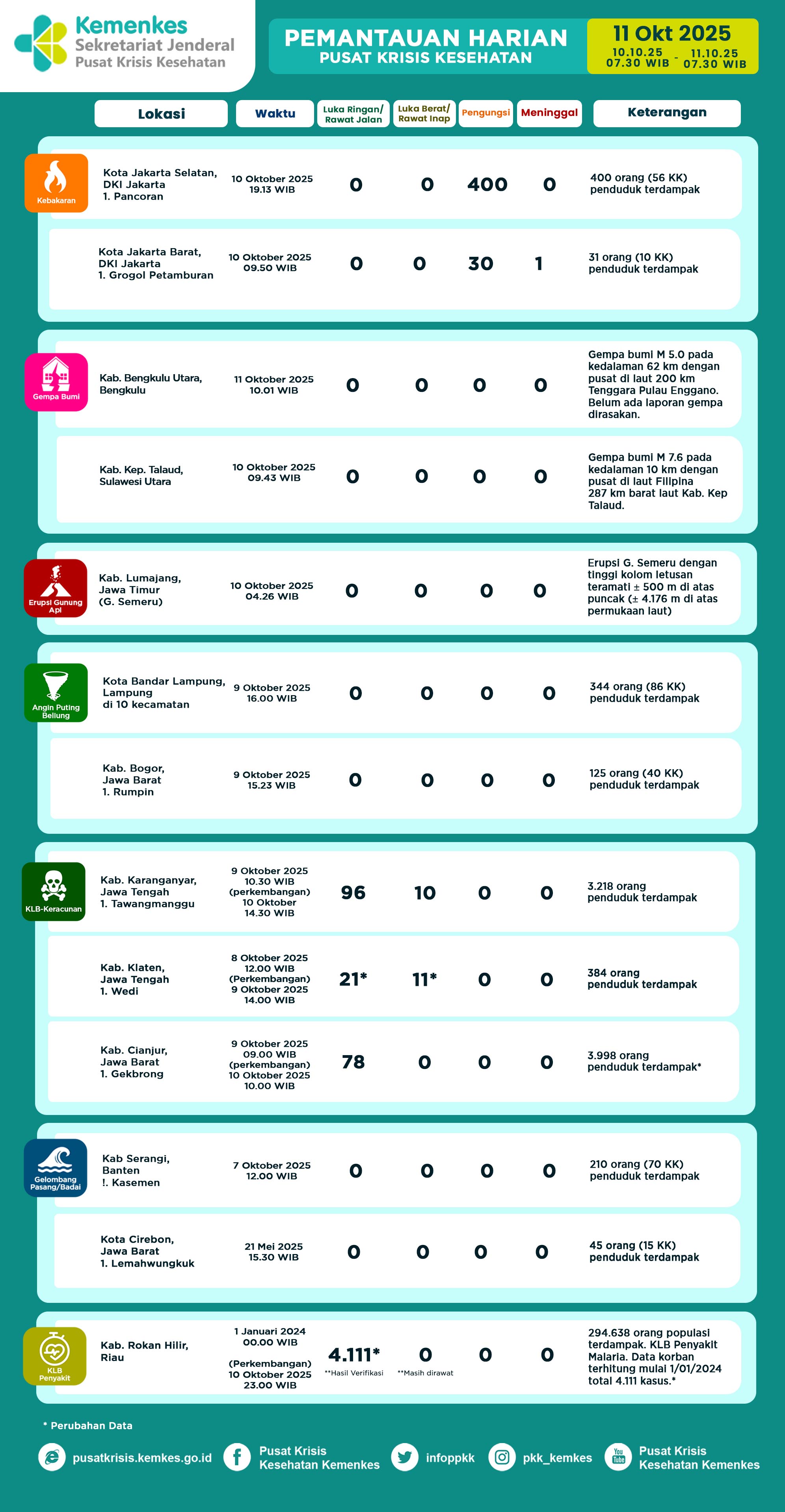 Kemenkes
Sekretariat Jenderal
Pusat Krisis Kesehatan

PEMANTAUAN HARIAN
PUSAT KRISIS KESEHATAN

11 Okt 2025
10.10.25 07.30 WIB - 11.10.25 07.30 WIB

| | Lokasi | Waktu | Luka Ringan/ Rawat Jalan | Luka Berat/ Rawat Inap | Pengungsi | Meninggal | Keterangan |
|---|---|---|---|---|---|---|---|
| Kebakaran | Kota Jakarta Selatan, DKI Jakarta 1. Pancoran | 10 Oktober 2025 19.13 WIB | 0 | 0 | 400 | 0 | 400 orang (56 KK) penduduk terdampak |
| | Kota Jakarta Barat, DKI Jakarta 1. Grogol Petamburan | 10 Oktober 2025 09.50 WIB | 0 | 0 | 30 | 1 | 31 orang (10 KK) penduduk terdampak |
| Gempa Bumi | Kab. Bengkulu Utara, Bengkulu | 11 Oktober 2025 10.01 WIB | 0 | 0 | 0 | 0 | Gempa bumi M 5.0 pada kedalaman 62 km dengan pusat di laut 200 km Tenggara Pulau Enggano. Belum ada laporan gempa dirasakan. |
| | Kab. Kep. Talaud, Sulawesi Utara | 10 Oktober 2025 09.43 WIB | 0 | 0 | 0 | 0 | Gempa bumi M 7.6 pada kedalaman 10 km dengan pusat di laut Filipina 287 km barat laut Kab. Kep Talaud. |
| Erupsi Gunung Api | Kab. Lumajang, Jawa Timur (G. Semeru) | 10 Oktober 2025 04.26 WIB | 0 | 0 | 0 | 0 | Erupsi G. Semeru dengan tinggi kolom letusan teramati ± 500 m di atas puncak (± 4.176 m di atas permukaan laut) |
| Angin Puting Beliung | Kota Bandar Lampung, Lampung di 10 kecamatan | 9 Oktober 2025 16.00 WIB | 0 | 0 | 0 | 0 | 344 orang (86 KK) penduduk terdampak |
| | Kab. Bogor, Jawa Barat 1. Rumpin | 9 Oktober 2025 15.23 WIB | 0 | 0 | 0 | 0 | 125 orang (40 KK) penduduk terdampak |
| KLB-Keracunan | Kab. Karanganyar, Jawa Tengah 1. Tawangmanggu | 9 Oktober 2025 10.30 WIB (perkembangan) 10 Oktober 14.30 WIB | 96 | 10 | 0 | 0 | 3.218 orang penduduk terdampak |
| | Kab. Klaten, Jawa Tengah 1. Wedi | 8 Oktober 2025 12.00 WIB (Perkembangan) 9 Oktober 2025 14.00 WIB | 21* | 11* | 0 | 0 | 384 orang penduduk terdampak |
| | Kab. Cianjur, Jawa Barat 1. Gekbrong | 9 Oktober 2025 09.00 WIB (perkembangan) 10 Oktober 2025 10.00 WIB | 78 | 0 | 0 | 0 | 3.998 orang penduduk terdampak* |
| Gelombang Pasang/Badai | Kab Serangi, Banten !. Kasemen | 7 Oktober 2025 12.00 WIB | 0 | 0 | 0 | 0 | 210 orang (70 KK) penduduk terdampak |
| | Kota Cirebon, Jawa Barat 1. Lemahwungkuk | 21 Mei 2025 15.30 WIB | 0 | 0 | 0 | 0 | 45 orang (15 KK) penduduk terdampak |
| KLB Penyakit | Kab. Rokan Hilir, Riau | 1 Januari 2024 00.00 WIB (Perkembangan) 10 Oktober 2025 23.00 WIB | 4.111* **Hasil Verifikasi | 0 **Masih dirawat | 0 | 0 | 294.638 orang populasi terdampak. KLB Penyakit Malaria. Data korban terhitung mulai 1/01/2024 total 4.111 kasus.* |

* Perubahan Data

pusatkrisis.kemkes.go.id
Pusat Krisis Kesehatan Kemenkes
infoppkk
pkk_kemkes
Pusat Krisis Kesehatan Kemenkes